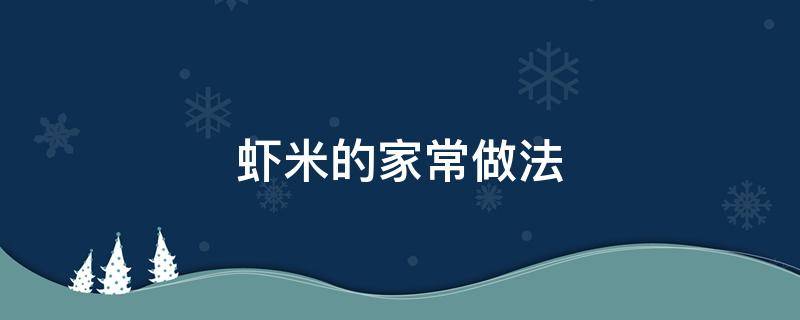 虾米的家常做法